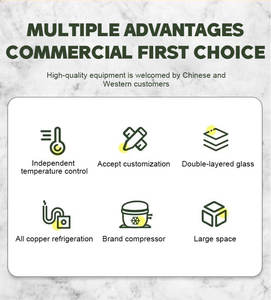 MULTIPLE ADVANTAGES
COMMERCIAL FIRST CHOICE

High-quality equipment is welcomed by Chinese and Western customers

Independent temperature control

Accept customization

Double-layered glass

All copper refrigeration

Brand compressor

Large space